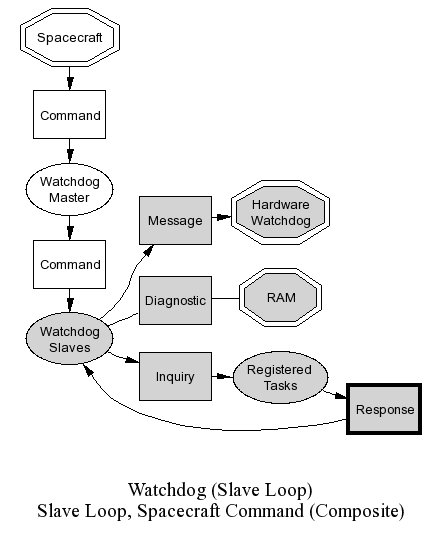 Spacecraft

Command

Watchdog Master

Command

Watchdog Slaves

Message

Hardware Watchdog

Diagnostic

RAM

Inquiry

Registered Tasks

Response

Watchdog (Slave Loop)
Slave Loop, Spacecraft Command (Composite)